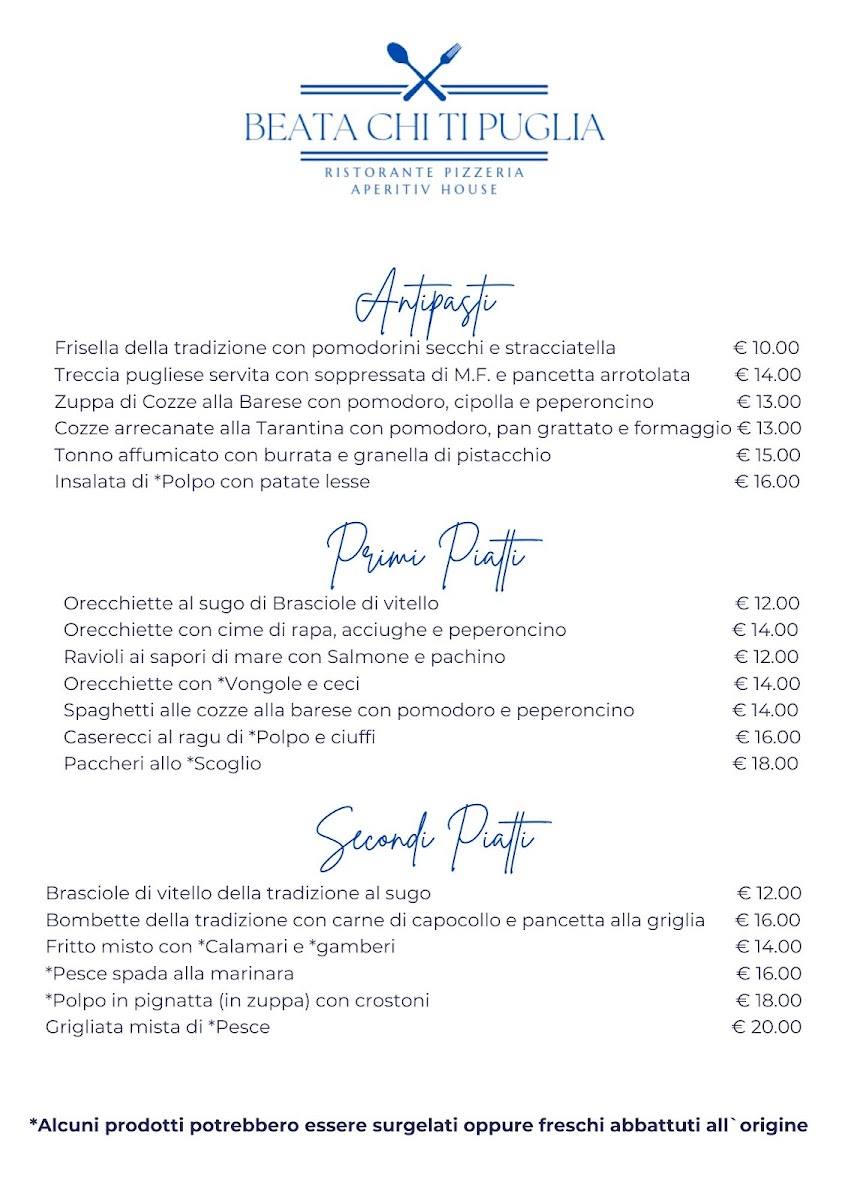 BEATA CHI TI PUGLIA
RISTORANTE PIZZERIA
APERITIV HOUSE

Antipasti

Frisella della tradizione con pomodorini secchi e stracciatella € 10.00
Treccia pugliese servita con soppressata di M.F. e pancetta arrotolata € 14.00
Zuppa di Cozze alla Barese con pomodoro, cipolla e peperoncino € 13.00
Cozze arrecanate alla Tarantina con pomodoro, pan grattato e formaggio € 13.00
Tonno affumicato con burrata e granella di pistacchio € 15.00
Insalata di *Polpo con patate lesse € 16.00

Primi Piatti

Orecchiette al sugo di Brasciole di vitello € 12.00
Orecchiette con cime di rapa, acciughe e peperoncino € 14.00
Ravioli ai sapori di mare con Salmone e pachino € 12.00
Orecchiette con *Vongole e ceci € 14.00
Spaghetti alle cozze alla barese con pomodoro e peperoncino € 14.00
Caserecci al ragu di *Polpo e ciuffi € 16.00
Paccheri allo *Scoglio € 18.00

Secondi Piatti

Brasciole di vitello della tradizione al sugo € 12.00
Bombette della tradizione con carne di capocollo e pancetta alla griglia € 16.00
Fritto misto con *Calamari e *gamberi € 14.00
*Pesce spada alla marinara € 16.00
*Polpo in pignatta (in zuppa) con crostoni € 18.00
Grigliata mista di *Pesce € 20.00

*Alcuni prodotti potrebbero essere surgelati oppure freschi abbattuti all`origine